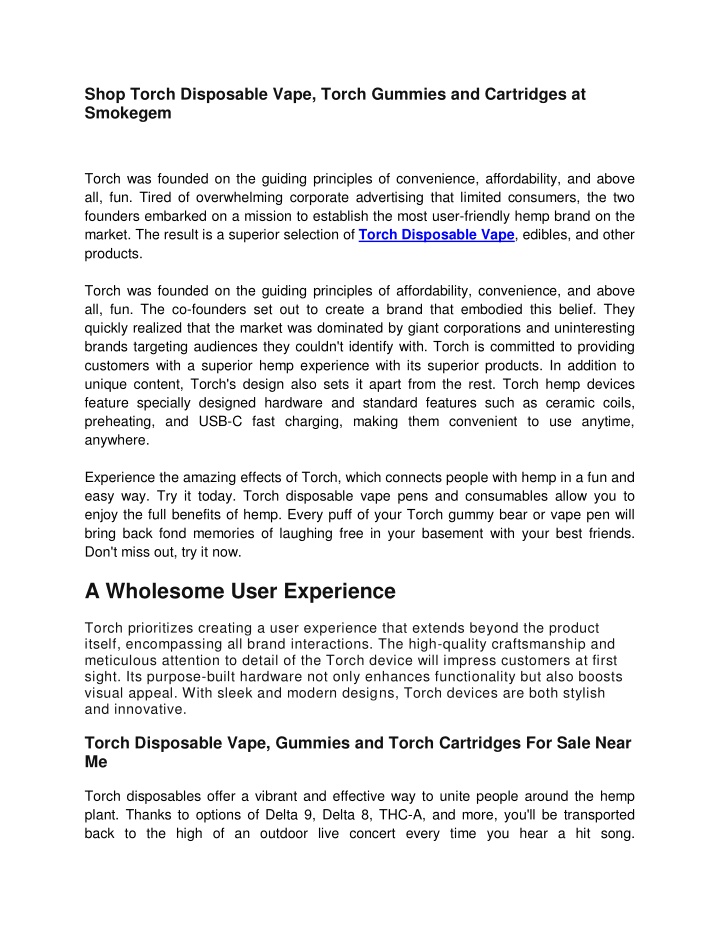 Shop Torch Disposable Vape, Torch Gummies and Cartridges at Smokegem

Torch was founded on the guiding principles of convenience, affordability, and above all, fun. Tired of overwhelming corporate advertising that limited consumers, the two founders embarked on a mission to establish the most user-friendly hemp brand on the market. The result is a superior selection of Torch Disposable Vape, edibles, and other products.

Torch was founded on the guiding principles of affordability, convenience, and above all, fun. The co-founders set out to create a brand that embodied this belief. They quickly realized that the market was dominated by giant corporations and uninteresting brands targeting audiences they couldn't identify with. Torch is committed to providing customers with a superior hemp experience with its superior products. In addition to unique content, Torch's design also sets it apart from the rest. Torch hemp devices feature specially designed hardware and standard features such as ceramic coils, preheating, and USB-C fast charging, making them convenient to use anytime, anywhere.

Experience the amazing effects of Torch, which connects people with hemp in a fun and easy way. Try it today. Torch disposable vape pens and consumables allow you to enjoy the full benefits of hemp. Every puff of your Torch gummy bear or vape pen will bring back fond memories of laughing free in your basement with your best friends. Don't miss out, try it now.

A Wholesome User Experience

Torch prioritizes creating a user experience that extends beyond the product itself, encompassing all brand interactions. The high-quality craftsmanship and meticulous attention to detail of the Torch device will impress customers at first sight. Its purpose-built hardware not only enhances functionality but also boosts visual appeal. With sleek and modern designs, Torch devices are both stylish and innovative.

Torch Disposable Vape, Gummies and Torch Cartridges For Sale Near Me

Torch disposables offer a vibrant and effective way to unite people around the hemp plant. Thanks to options of Delta 9, Delta 8, THC-A, and more, you'll be transported back to the high of an outdoor live concert every time you hear a hit song.